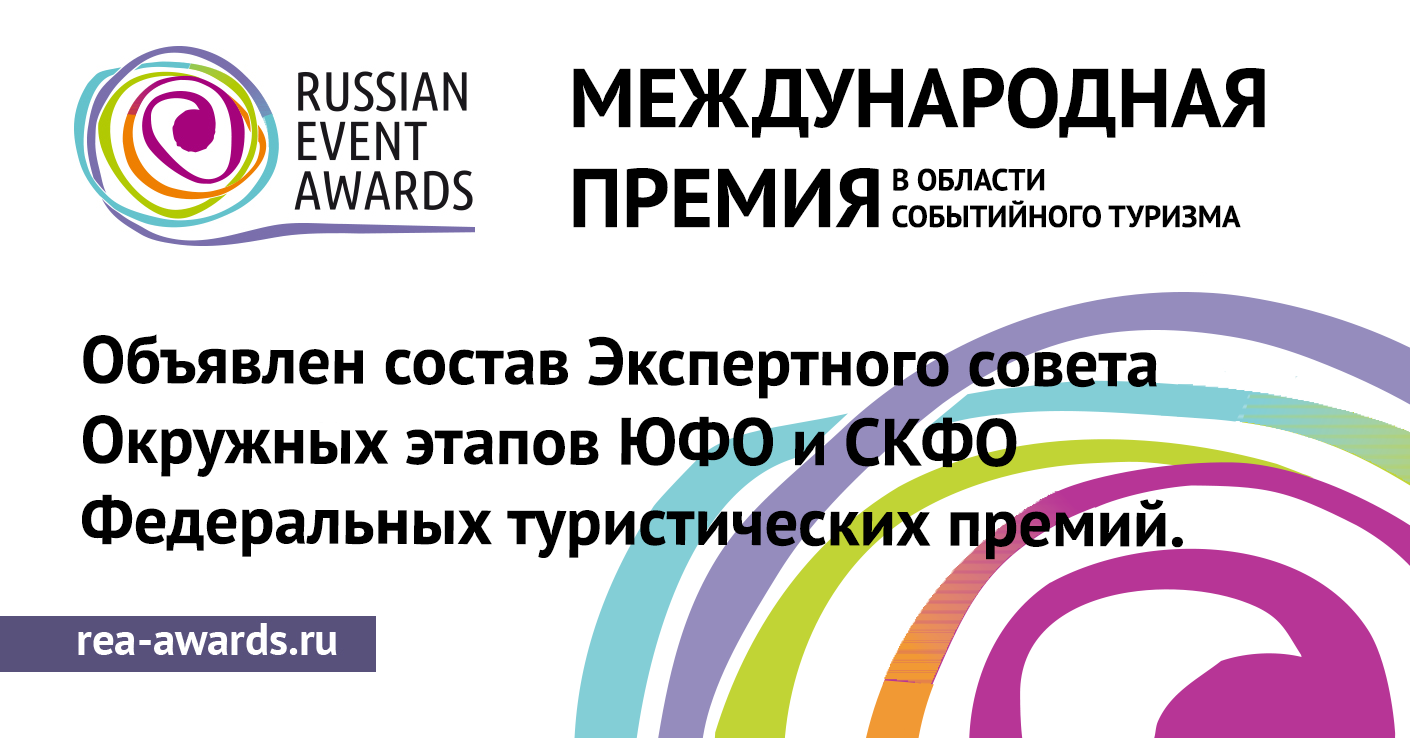 RUSSIAN EVENT AWARDS

МЕЖДУНАРОДНАЯ ПРЕМИЯ В ОБЛАСТИ СОБЫТИЙНОГО ТУРИЗМА

Объявлен состав Экспертного совета Окружных этапов ЮФО и СКФО Федеральных туристических премий.

rea-awards.ru